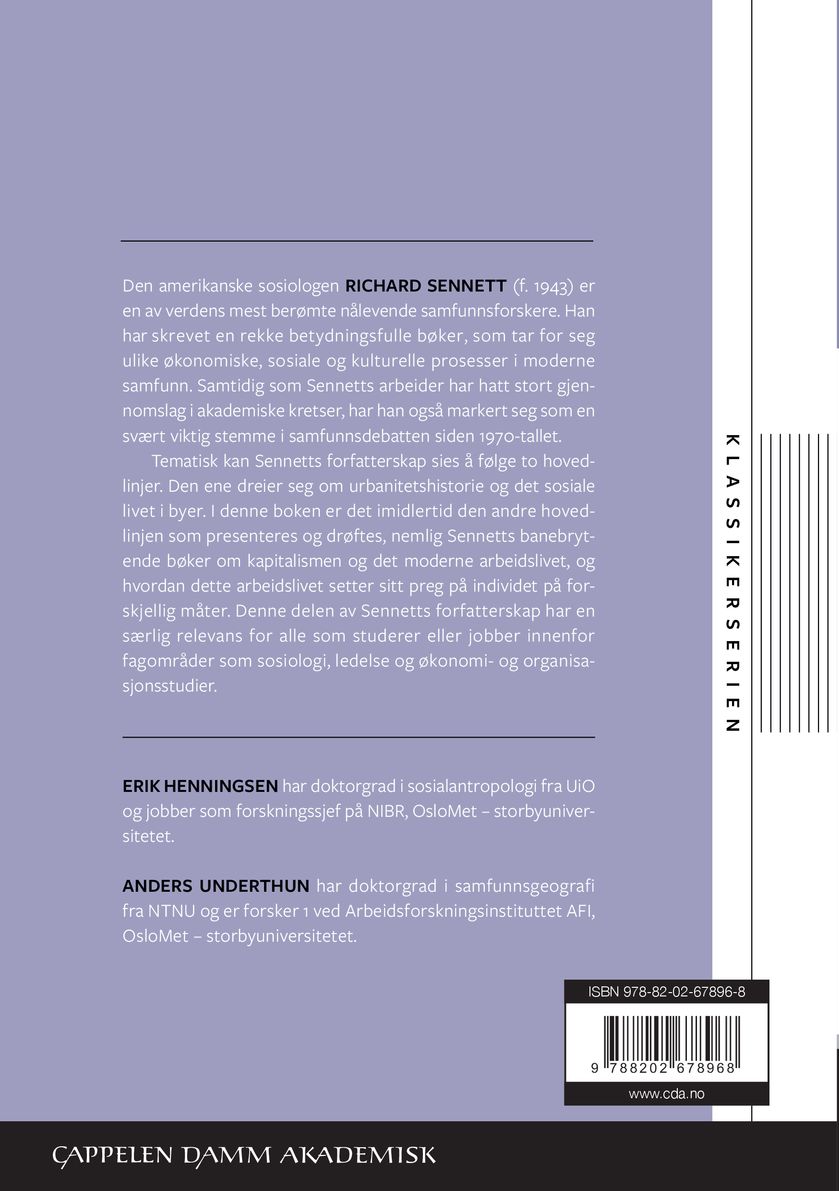 Den amerikanske sosiologen RICHARD SENNETT (f. 1943) er en av verdens mest berømte nålevende samfunnsforskere. Han har skrevet en rekke betydningsfulle bøker, som tar for seg ulike økonomiske, sosiale og kulturelle prosesser i moderne samfunn. Samtidig som Sennetts arbeider har hatt stort gjennomslag i akademiske kretser, har han også markert seg som en svært viktig stemme i samfunnsdebatten siden 1970-tallet.

Tematisk kan Sennetts forfatterskap sies å følge to hovedlinjer. Den ene dreier seg om urbanitetshistorie og det sosiale livet i byer. I denne boken er det imidlertid den andre hovedlinjen som presenteres og drøftes, nemlig Sennetts banebrytende bøker om kapitalismen og det moderne arbeidslivet, og hvordan dette arbeidslivet setter sitt preg på individet på forskjellig måter. Denne delen av Sennetts forfatterskap har en særlig relevans for alle som studerer eller jobber innenfor fagområder som sosiologi, ledelse og økonomi- og organisasjonsstudier.

ERIK HENNINGSEN har doktorgrad i sosialantropologi fra UiO og jobber som forskningssjef på NIBR, OsloMet – storbyuniversitetet.

ANDERS UNDERTHUN har doktorgrad i samfunnsgeografi fra NTNU og er forsker 1 ved Arbeidsforskningsinstituttet AFI, OsloMet – storbyuniversitetet.

KLASSIKERSERIEN

ISBN 978-82-02-67896-8

9 788202 678968

www.cda.no

CAPPELEN DAMM AKADEMISK